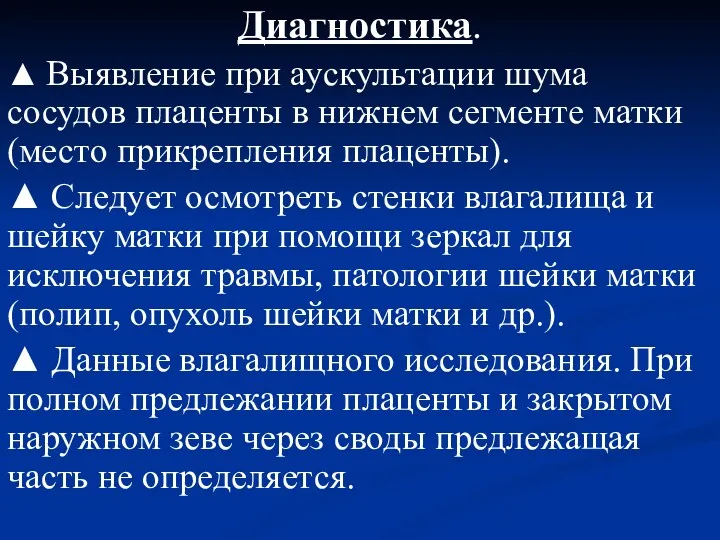 Диагностика.

▲ Выявление при аускультации шума сосудов плаценты в нижнем сегменте матки (место прикрепления плаценты).

▲ Следует осмотреть стенки влагалища и шейку матки при помощи зеркал для исключения травмы, патологии шейки матки (полип, опухоль шейки матки и др.).

▲ Данные влагалищного исследования. При полном предлежании плаценты и закрытом наружном зеве через своды предлежащая часть не определяется.